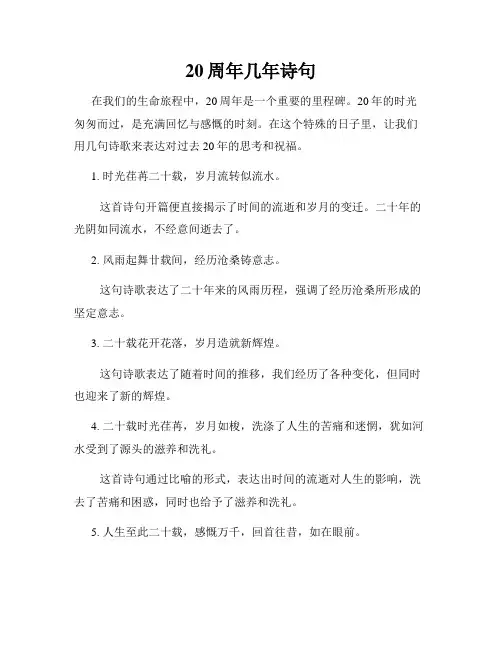 20周年几年诗句

在我们的生命旅程中，20周年是一个重要的里程碑。20年的时光匆匆而过，是充满回忆与感慨的时刻。在这个特殊的日子里，让我们用几句诗歌来表达对过去20年的思考和祝福。

1. 时光荏苒二十载，岁月流转似流水。

这首诗句开篇便直接揭示了时间的流逝和岁月的变迁。二十年的光阴如同流水，不经意间逝去了。

2. 风雨起舞廿载间，经历沧桑铸意志。

这句诗歌表达了二十年来的风雨历程，强调了经历沧桑所形成的坚定意志。

3. 二十载花开花落，岁月造就新辉煌。

这句诗歌表达了随着时间的推移，我们经历了各种变化，但同时也迎来了新的辉煌。

4. 二十载时光荏苒，岁月如梭，洗涤了人生的苦痛和迷惘，犹如河水受到了源头的滋养和洗礼。

这首诗句通过比喻的形式，表达出时间的流逝对人生的影响，洗去了苦痛和困惑，同时也给予了滋养和洗礼。

5. 人生至此二十载，感慨万千，回首往昔，如在眼前。